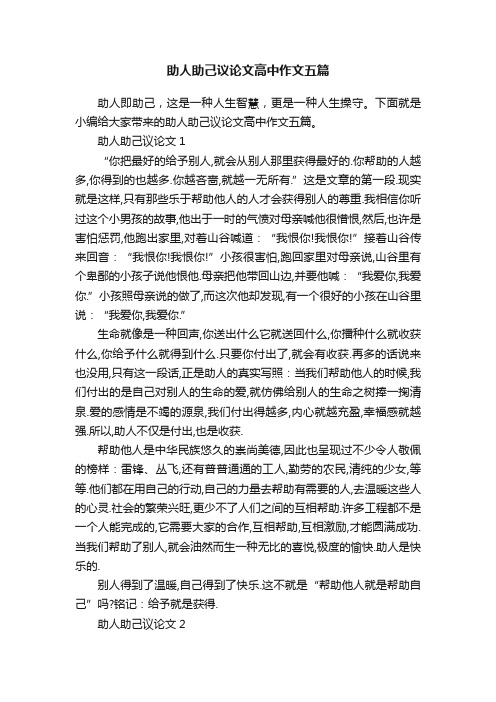 助人助己议论文高中作文五篇

助人即助己，这是一种人生智慧，更是一种人生操守。下面就是小编给大家带来的助人助己议论文高中作文五篇。

助人助己议论文 1

“你把最好的给予别人,就会从别人那里获得最好的.你帮助的人越多,你得到的也越多.你越吝啬,就越一无所有.”这是文章的第一段.现实就是这样,只有那些乐于帮助他人的人才会获得别人的尊重.我相信你听过这个小男孩的故事,他出于一时的气愤对母亲喊他很憎恨,然后,也许是害怕惩罚,他跑出家里,对着山谷喊道：“我恨你!我恨你!”接着山谷传来回音：“我恨你!我恨你!”小孩很害怕,跑回家里对母亲说,山谷里有个卑鄙的小孩子说他恨他.母亲把他带回山边,并要他喊：“我爱你,我爱你.”小孩照母亲说的做了,而这次他却发现,有一个很好的小孩在山谷里说：“我爱你,我爱你.”

生命就像是一种回声,你送出什么它就送回什么,你播种什么就收获什么,你给予什么就得到什么.只要你付出了,就会有收获.再多的话说来也没用,只有这一段话,正是助人的真实写照：当我们帮助他人的时候,我们付出的是自己对别人的生命的爱,就仿佛给别人的生命之树捧一掬清泉.爱的感情是不竭的源泉,我们付出得越多,内心就越充盈,幸福感就越强.所以,助人不仅是付出,也是收获.

帮助他人是中华民族悠久的崇尚美德,因此也呈现过不少令人敬佩的榜样：雷锋、丛飞,还有普普通通的工人,勤劳的农民,清纯的少女,等等.他们都在用自己的行动,自己的力量去帮助有需要的人,去温暖这些人的心灵.社会的繁荣兴旺,更少不了人们之间的互相帮助.许多工程都不是一个人能完成的,它需要大家的合作,互相帮助,互相激励,才能圆满成功.当我们帮助了别人,就会油然而生一种无比的喜悦,极度的愉快.助人是快乐的.

别人得到了温暖,自己得到了快乐.这不就是“帮助他人就是帮助自己”吗?铭记：给予就是获得.

助人助己议论文 2